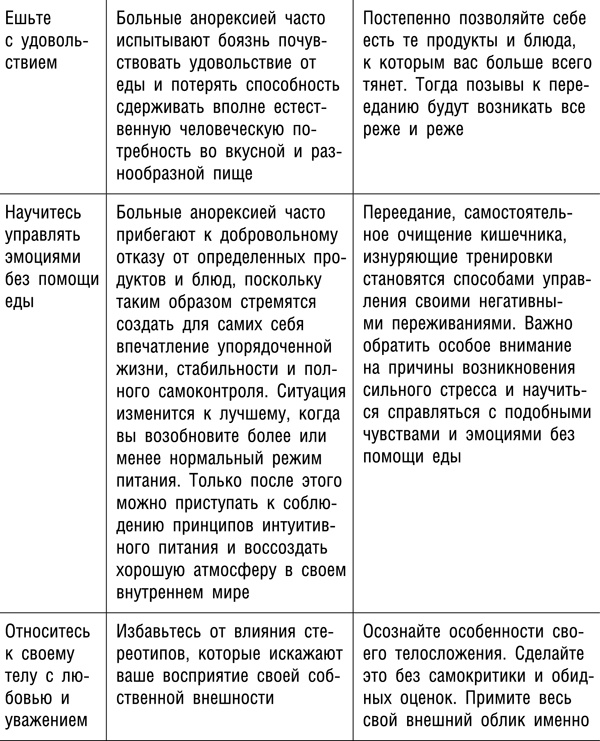 | | | |
|---|---|---|
| Ешьте с удовольствием | Больные анорексией часто испытывают боязнь почувствовать удовольствие от еды и потерять способность сдерживать вполне естественную человеческую потребность во вкусной и разнообразной пище | Постепенно позволяйте себе есть те продукты и блюда, к которым вас больше всего тянет. Тогда позывы к перееданию будут возникать все реже и реже |
| Научитесь управлять эмоциями без помощи еды | Больные анорексией часто прибегают к добровольному отказу от определенных продуктов и блюд, поскольку таким образом стремятся создать для самих себя впечатление упорядоченной жизни, стабильности и полного самоконтроля. Ситуация изменится к лучшему, когда вы возобновите более или менее нормальный режим питания. Только после этого можно приступать к соблюдению принципов интуитивного питания и воссоздать хорошую атмосферу в своем внутреннем мире | Переедание, самостоятельное очищение кишечника, изнуряющие тренировки становятся способами управления своими негативными переживаниями. Важно обратить особое внимание на причины возникновения сильного стресса и научиться справляться с подобными чувствами и эмоциями без помощи еды |
| Относитесь к своему телу с любовью и уважением | Избавьтесь от влияния стереотипов, которые искажают ваше восприятие своей собственной внешности | Осознайте особенности своего телосложения. Сделайте это без самокритики и обидных оценок. Примите весь свой внешний облик именно |